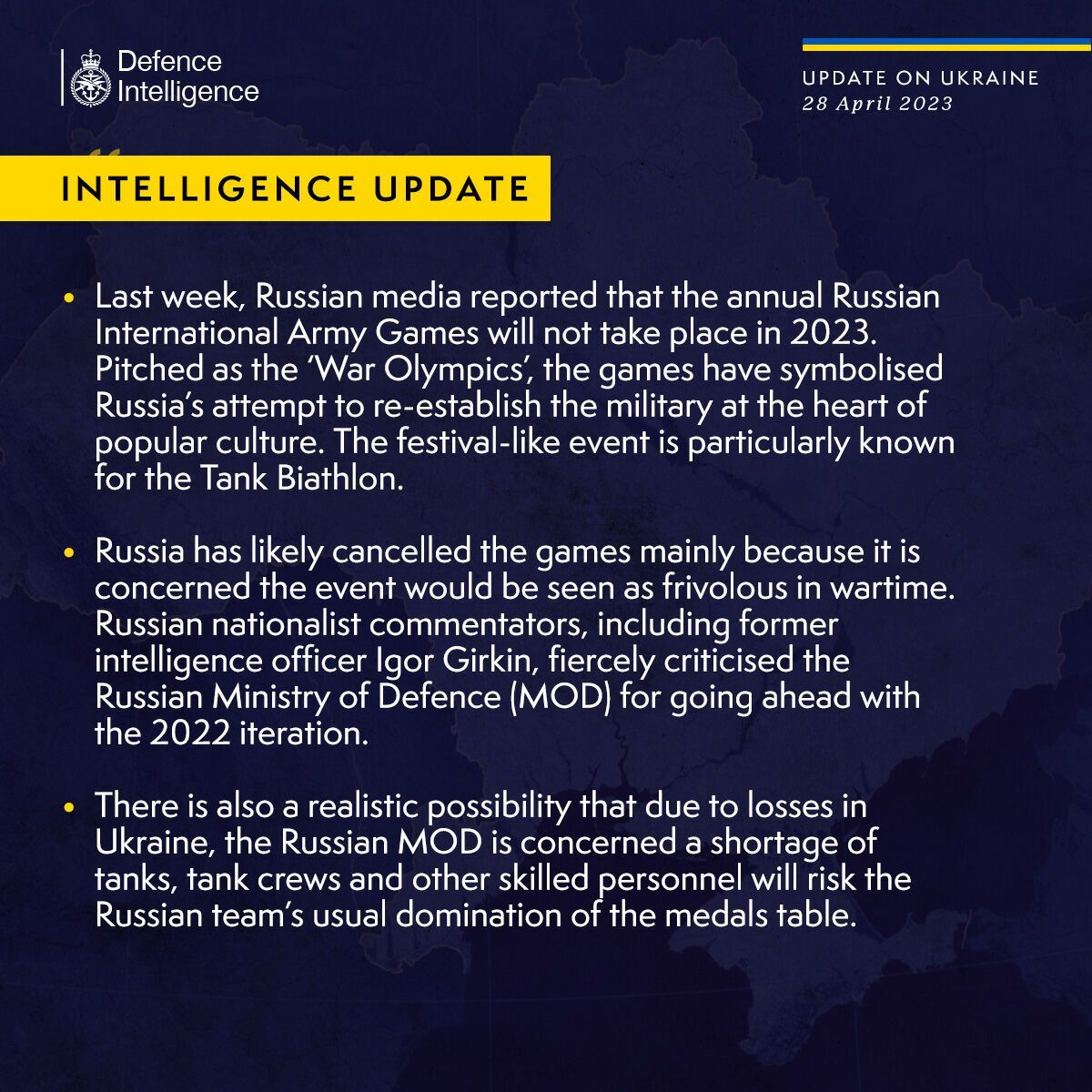 Defence Intelligence

UPDATE ON UKRAINE
28 April 2023

INTELLIGENCE UPDATE

• Last week, Russian media reported that the annual Russian International Army Games will not take place in 2023. Pitched as the 'War Olympics', the games have symbolised Russia's attempt to re-establish the military at the heart of popular culture. The festival-like event is particularly known for the Tank Biathlon.

• Russia has likely cancelled the games mainly because it is concerned the event would be seen as frivolous in wartime. Russian nationalist commentators, including former intelligence officer Igor Girkin, fiercely criticised the Russian Ministry of Defence (MOD) for going ahead with the 2022 iteration.

• There is also a realistic possibility that due to losses in Ukraine, the Russian MOD is concerned a shortage of tanks, tank crews and other skilled personnel will risk the Russian team's usual domination of the medals table.